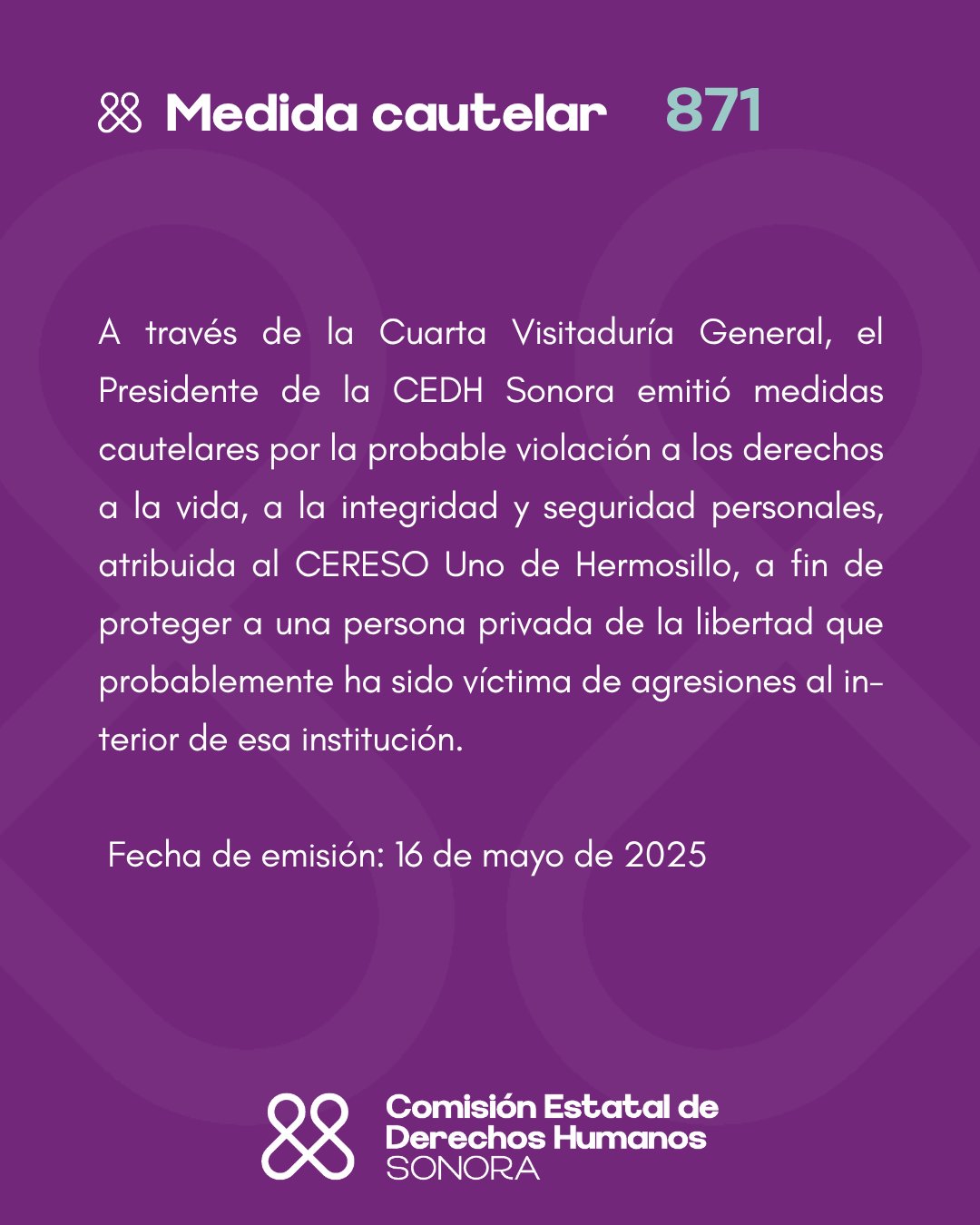 Medida cautelar 871

A través de la Cuarta Visitaduría General, el Presidente de la CEDH Sonora emitió medidas cautelares por la probable violación a los derechos a la vida, a la integridad y seguridad personales, atribuida al CERESO Uno de Hermosillo, a fin de proteger a una persona privada de la libertad que probablemente ha sido víctima de agresiones al interior de esa institución.

Fecha de emisión: 16 de mayo de 2025

Comisión Estatal de Derechos Humanos SONORA